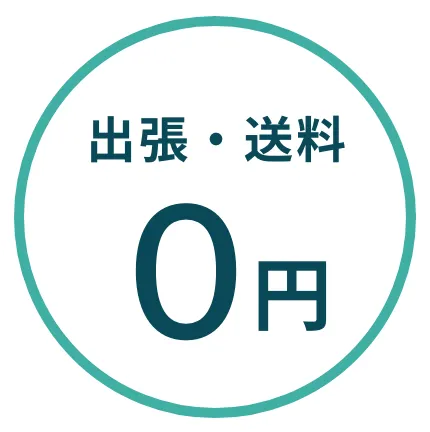 出張・送料

0円